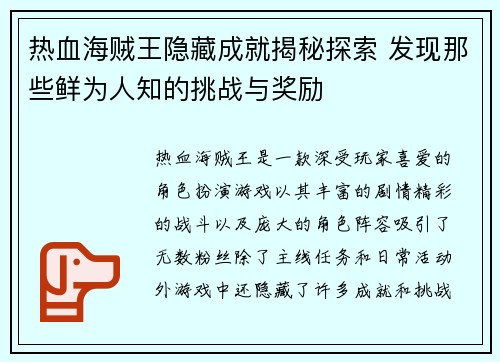 热血海贼王隐藏成就揭秘探索 发现那些鲜为人知的挑战与奖励

热血海贼王是一款深受玩家喜爱的角色扮演游戏以其丰富的剧情精彩的战斗以及庞大的角色阵容吸引了无数粉丝除了主线任务和日常活动外游戏中还隐藏了许多成就和挑战